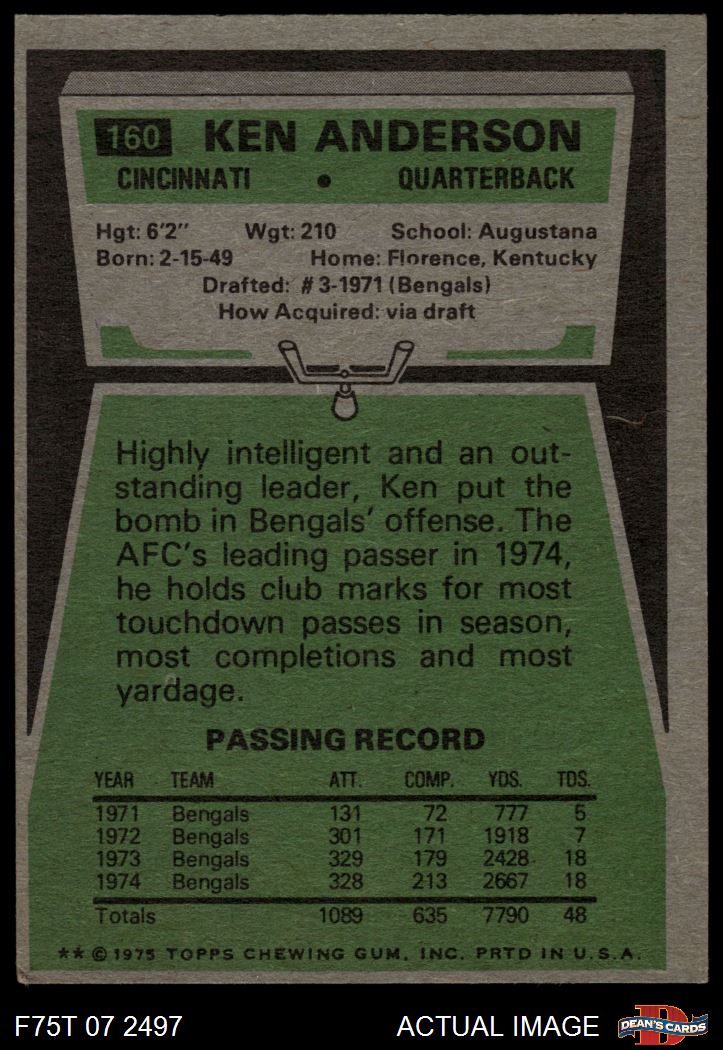 160 KEN ANDERSON

CINCINNATI • QUARTERBACK

Hgt: 6'2" Wgt: 210 School: Augustana
Born: 2-15-49 Home: Florence, Kentucky
Drafted: # 3-1971 (Bengals)
How Acquired: via draft

Highly intelligent and an outstanding leader, Ken put the bomb in Bengals' offense. The AFC's leading passer in 1974, he holds club marks for most touchdown passes in season, most completions and most yardage.

PASSING RECORD

| YEAR | TEAM | ATT. | COMP. | YDS. | TDS. |
|---|---|---|---|---|---|
| 1971 | Bengals | 131 | 72 | 777 | 5 |
| 1972 | Bengals | 301 | 171 | 1918 | 7 |
| 1973 | Bengals | 329 | 179 | 2428 | 18 |
| 1974 | Bengals | 328 | 213 | 2667 | 18 |
| Totals | | 1089 | 635 | 7790 | 48 |

** © 1975 TOPPS CHEWING GUM, INC. PRTD IN U.S.A.

F75T 07 2497

ACTUAL IMAGE

DEAN'S CARDS